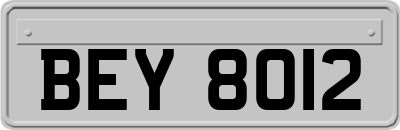 BEY 8012